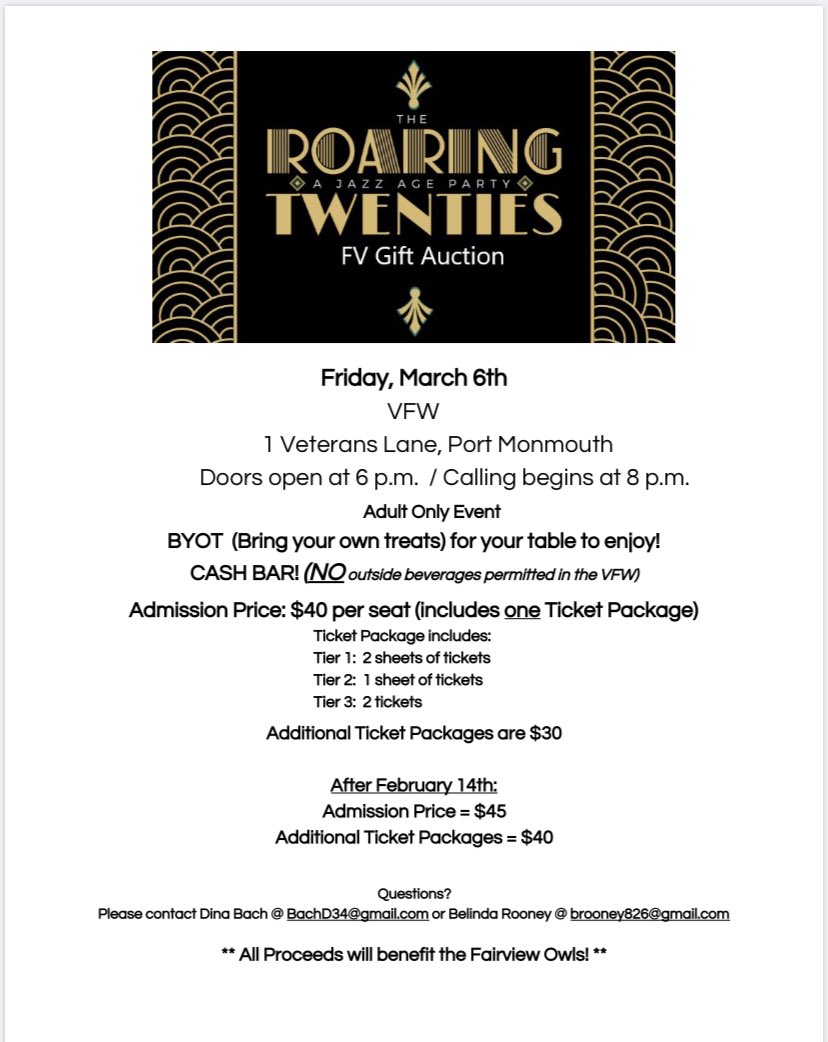 THE
ROARING
A JAZZ AGE PARTY
TWENTIES
FV Gift Auction

Friday, March 6th
VFW
1 Veterans Lane, Port Monmouth
Doors open at 6 p.m. / Calling begins at 8 p.m.

Adult Only Event

BYOT (Bring your own treats) for your table to enjoy!

CASH BAR! (NO outside beverages permitted in the VFW)

Admission Price: $40 per seat (includes one Ticket Package)

Ticket Package includes:
Tier 1: 2 sheets of tickets
Tier 2: 1 sheet of tickets
Tier 3: 2 tickets

Additional Ticket Packages are $30

After February 14th:
Admission Price = $45
Additional Ticket Packages = $40

Questions?
Please contact Dina Bach @ BachD34@gmail.com or Belinda Rooney @ brooney826@gmail.com

** All Proceeds will benefit the Fairview Owls! **